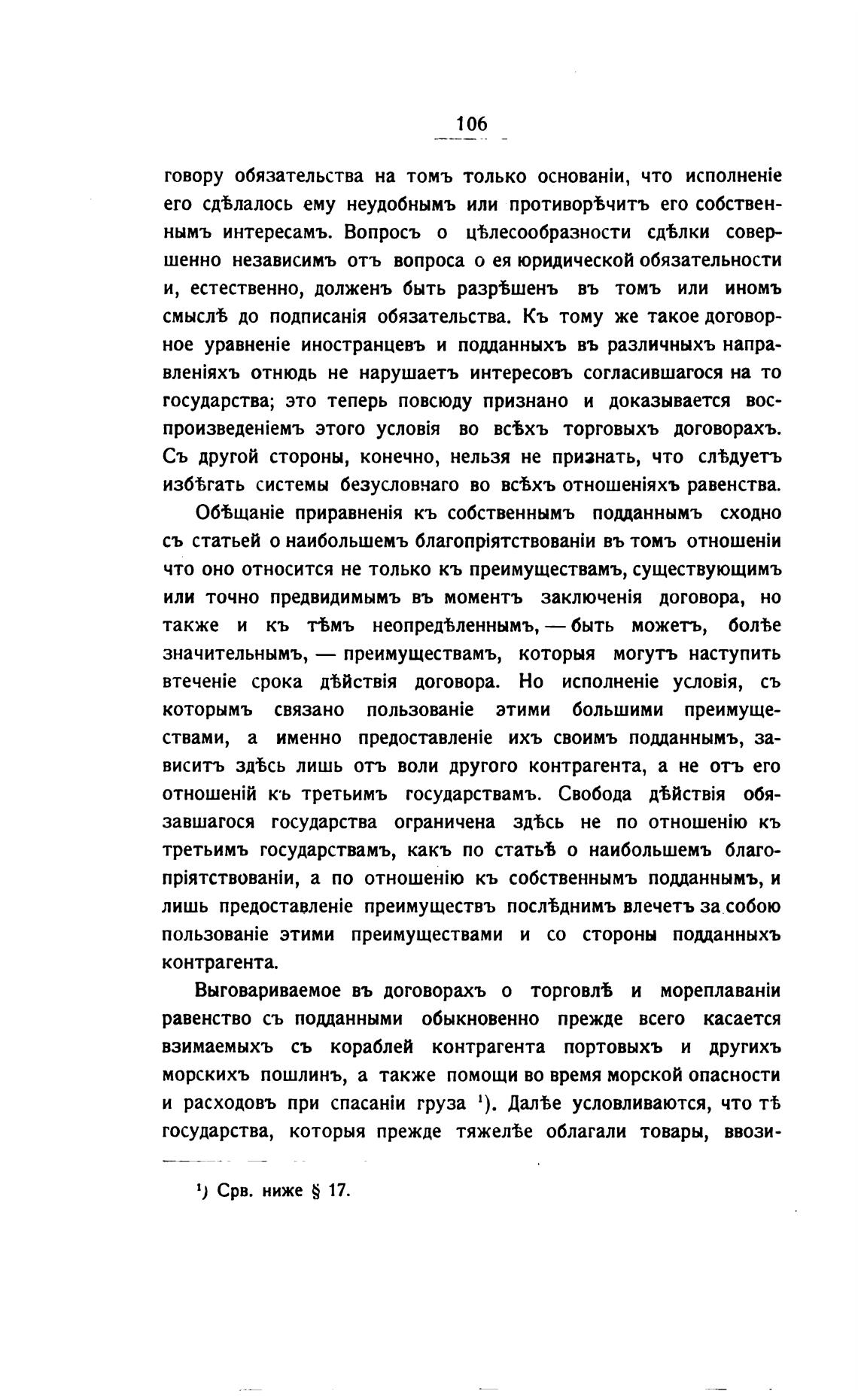 106

говору обязательства на томъ только основаніи, что исполненіе его сдѣлалось ему неудобнымъ или противорѣчитъ его собственнымъ интересамъ. Вопросъ о цѣлесообразности сдѣлки совершенно независимъ отъ вопроса о ея юридической обязательности и, естественно, долженъ быть разрѣшенъ въ томъ или иномъ смыслѣ до подписанія обязательства. Къ тому же такое договорное уравненіе иностранцевъ и подданныхъ въ различныхъ направленіяхъ отнюдь не нарушаетъ интересовъ согласившагося на то государства; это теперь повсюду признано и доказывается воспроизведеніемъ этого условія во всѣхъ торговыхъ договорахъ. Съ другой стороны, конечно, нельзя не признать, что слѣдуетъ избѣгать системы безусловнаго во всѣхъ отношеніяхъ равенства.

Обѣщаніе приравненія къ собственнымъ подданнымъ сходно съ статьей о наибольшемъ благопріятствованіи въ томъ отношеніи что оно относится не только къ преимуществамъ, существующимъ или точно предвидимымъ въ моментъ заключенія договора, но также и къ тѣмъ неопредѣленнымъ, — быть можетъ, болѣе значительнымъ, — преимуществамъ, которыя могутъ наступить втеченіе срока дѣйствія договора. Но исполненіе условія, съ которымъ связано пользованіе этими большими преимуществами, а именно предоставленіе ихъ своимъ подданнымъ, зависитъ здѣсь лишь отъ воли другого контрагента, а не отъ его отношеній къ третьимъ государствамъ. Свобода дѣйствія обязавшагося государства ограничена здѣсь не по отношенію къ третьимъ государствамъ, какъ по статьѣ о наибольшемъ благопріятствованіи, а по отношенію къ собственнымъ подданнымъ, и лишь предоставленіе преимуществъ послѣднимъ влечетъ за собою пользованіе этими преимуществами и со стороны подданныхъ контрагента.

Выговариваемое въ договорахъ о торговлѣ и мореплаваніи равенство съ подданными обыкновенно прежде всего касается взимаемыхъ съ кораблей контрагента портовыхъ и другихъ морскихъ пошлинъ, а также помощи во время морской опасности и расходовъ при спасаніи груза ¹). Далѣе условливаются, что тѣ государства, которыя прежде тяжелѣе облагали товары, ввози-

¹) Срв. ниже § 17.